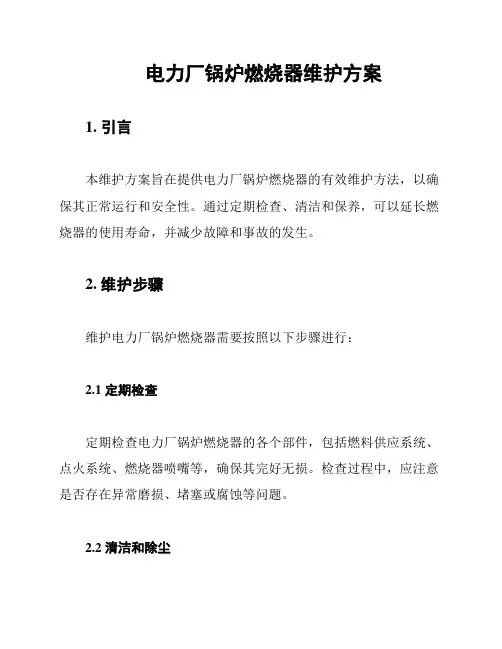 电力厂锅炉燃烧器维护方案

1. 引言

本维护方案旨在提供电力厂锅炉燃烧器的有效维护方法，以确保其正常运行和安全性。通过定期检查、清洁和保养，可以延长燃烧器的使用寿命，并减少故障和事故的发生。

2. 维护步骤

维护电力厂锅炉燃烧器需要按照以下步骤进行：

2.1 定期检查

定期检查电力厂锅炉燃烧器的各个部件，包括燃料供应系统、点火系统、燃烧器喷嘴等，确保其完好无损。检查过程中，应注意是否存在异常磨损、堵塞或腐蚀等问题。

2.2 清洁和除尘